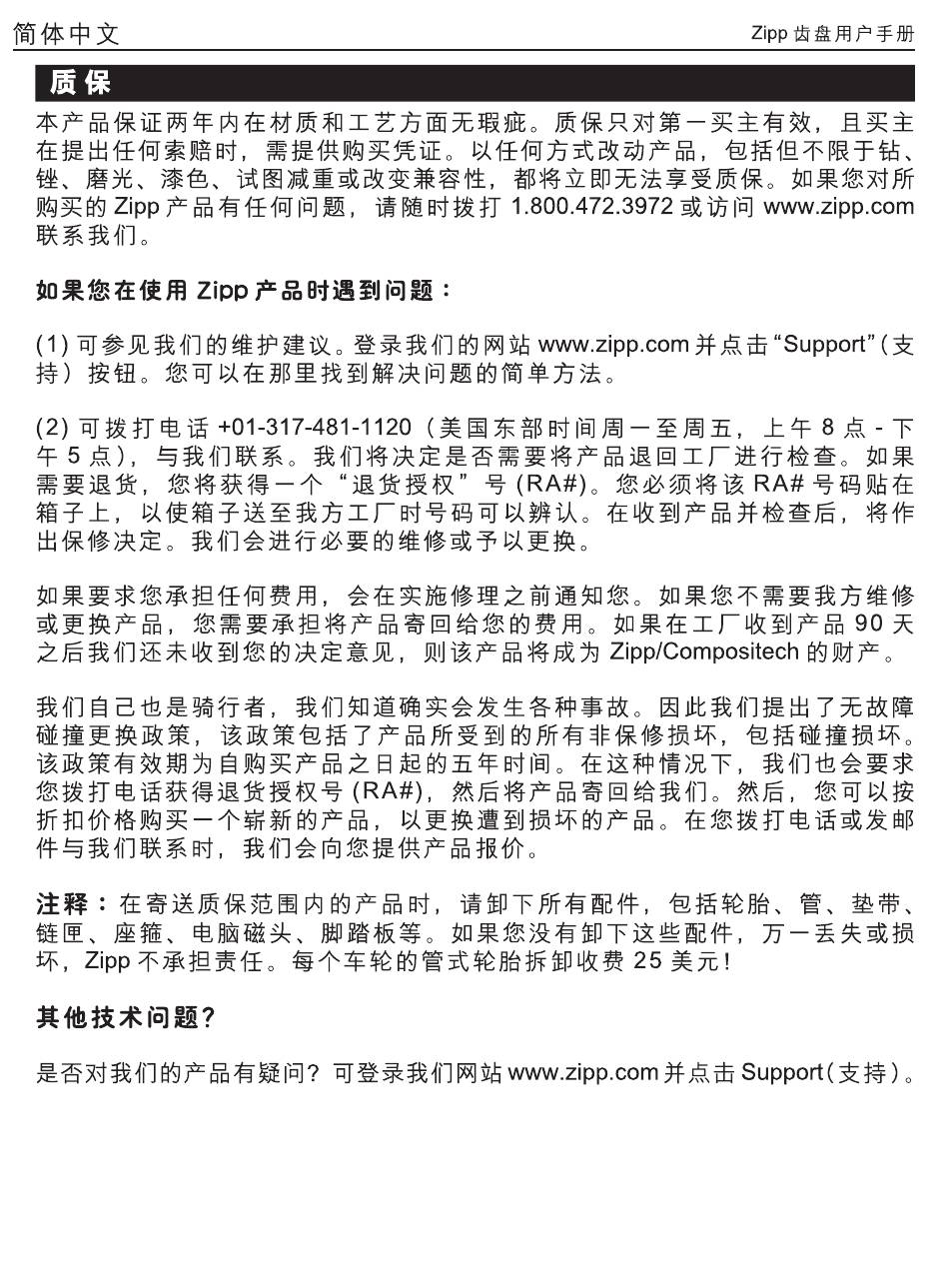 简体中文

Zipp 齿盘用户手册

质保

本产品保证两年内在材质和工艺方面无瑕疵。质保只对第一买主有效，且买主在提出任何索赔时，需提供购买凭证。以任何方式改动产品，包括但不限于钻、锉、磨光、漆色、试图减重或改变兼容性，都将立即无法享受质保。如果您对所购买的 Zipp 产品有任何问题，请随时拨打 1.800.472.3972 或访问 www.zipp.com 联系我们。

如果您在使用 Zipp 产品时遇到问题：

(1) 可参见我们的维护建议。登录我们的网站 www.zipp.com 并点击“Support”（支持）按钮。您可以在那里找到解决问题的简单方法。

(2) 可拨打电话 +01-317-481-1120（美国东部时间周一至周五，上午 8 点 - 下午 5 点），与我们联系。我们将决定是否需要将产品退回工厂进行检查。如果需要退货，您将获得一个“退货授权”号 (RA#)。您必须将该 RA# 号码贴在箱子上，以使箱子送至我方工厂时号码可以辨认。在收到产品并检查后，将作出保修决定。我们会进行必要的维修或予以更换。

如果要求您承担任何费用，会在实施修理之前通知您。如果您不需要我方维修或更换产品，您需要承担将产品寄回给您的费用。如果在工厂收到产品 90 天之后我们还未收到您的决定意见，则该产品将成为 Zipp/Compositech 的财产。

我们自己也是骑行者，我们知道确实会发生各种事故。因此我们提出了无故障碰撞更换政策，该政策包括了产品所受到的所有非保修损坏，包括碰撞损坏。该政策有效期为自购买产品之日起的五年时间。在这种情况下，我们也会要求您拨打电话获得退货授权号 (RA#)，然后将产品寄回给我们。然后，您可以按折扣价格购买一个崭新的产品，以更换遭到损坏的产品。在您拨打电话或发邮件与我们联系时，我们会向您提供产品报价。

注释：在寄送质保范围内的产品时，请卸下所有配件，包括轮胎、管、垫带、链匣、座箍、电脑磁头、脚踏板等。如果您没有卸下这些配件，万一丢失或损坏，Zipp 不承担责任。每个车轮的管式轮胎拆卸收费 25 美元！

其他技术问题？

是否对我们的产品有疑问？可登录我们网站 www.zipp.com 并点击 Support（支持）。